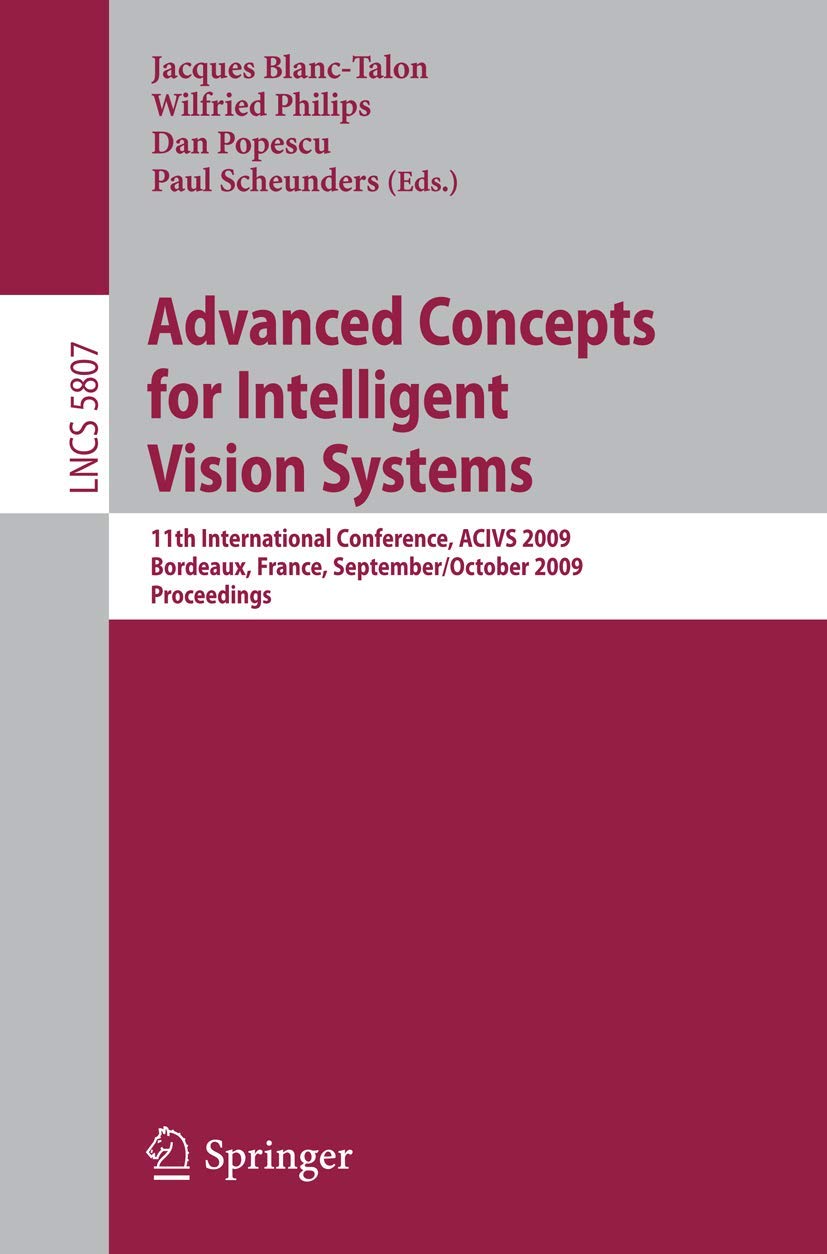 Jacques Blanc-Talon
Wilfried Philips
Dan Popescu
Paul Scheunders (Eds.)

LNCS 5807

Advanced Concepts for Intelligent Vision Systems

11th International Conference, ACIVS 2009
Bordeaux, France, September/October 2009
Proceedings

Springer